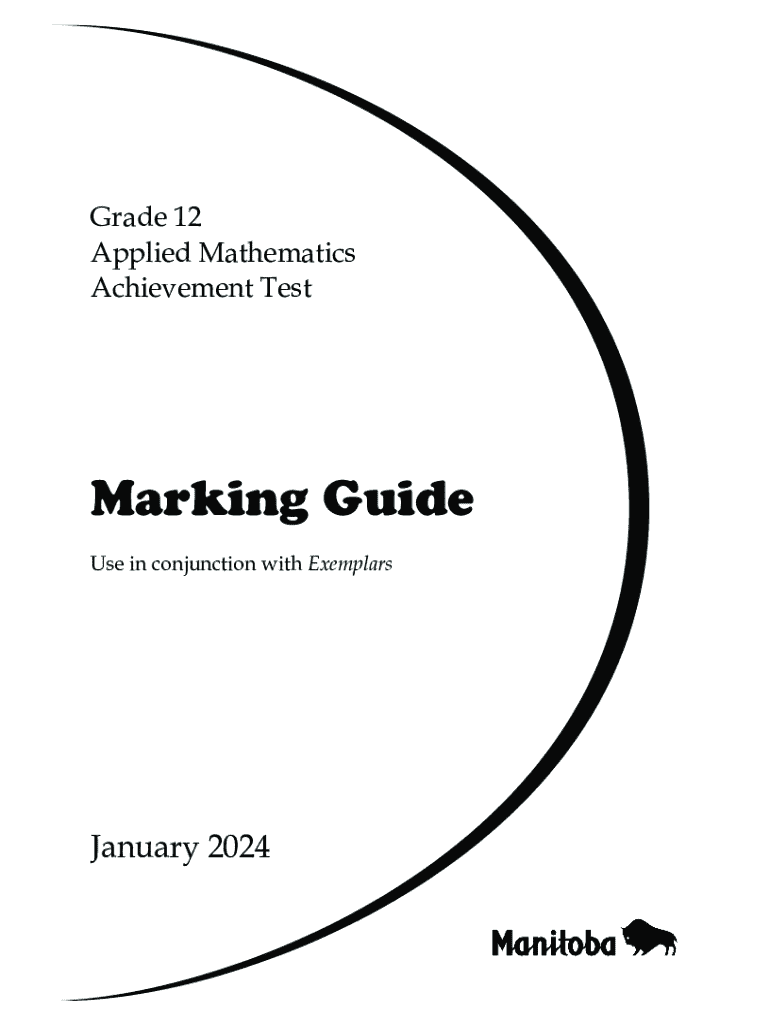 Grade 12
Applied Mathematics
Achievement Test

Marking Guide

Use in conjunction with Exemplars

January 2024

Manitoba